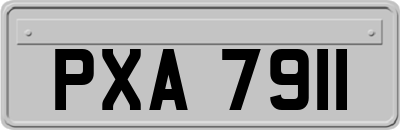 PXA 7911